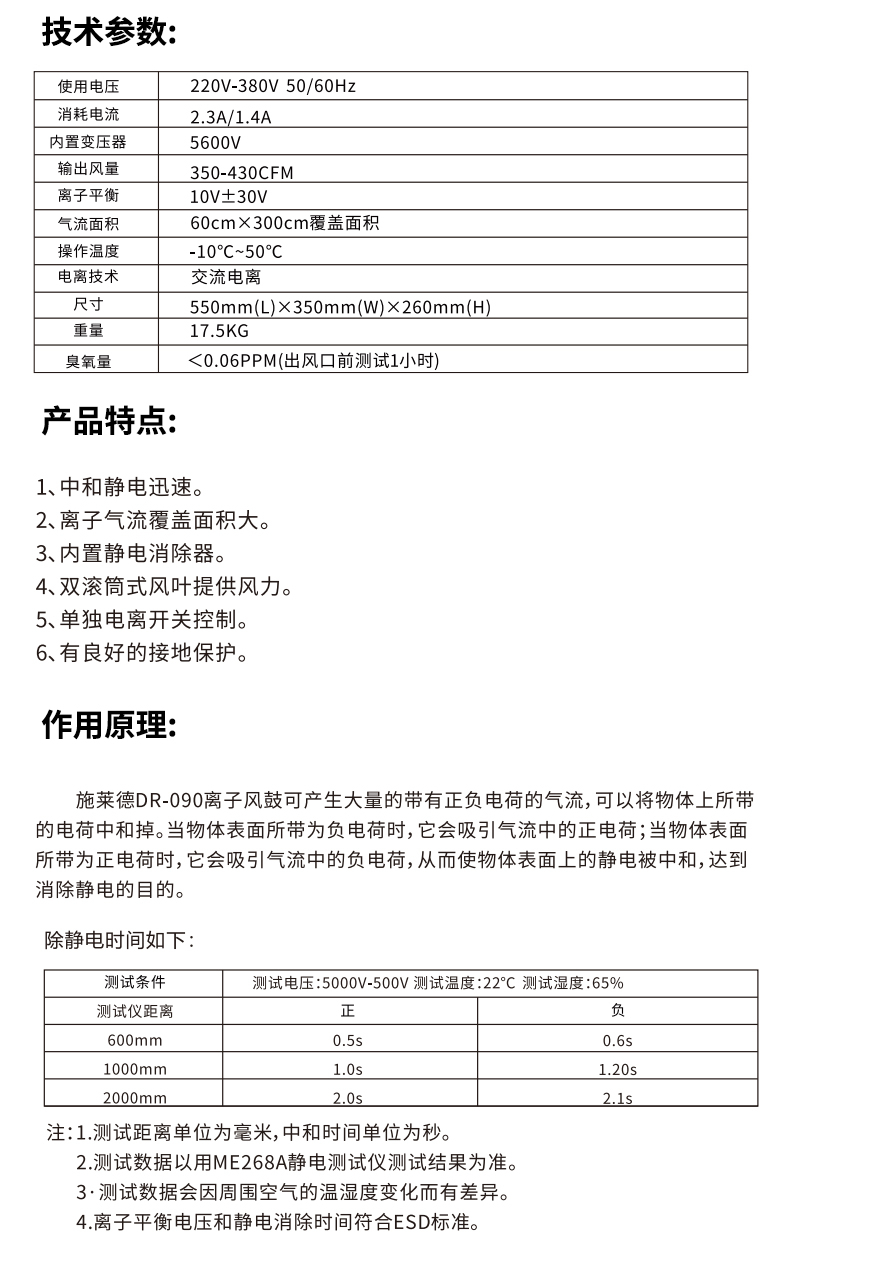 技术参数:

| 使用电压 | 220V-380V 50/60Hz |
|---|---|
| 消耗电流 | 2.3A/1.4A |
| 内置变压器 | 5600V |
| 输出风量 | 350-430CFM |
| 离子平衡 | 10V±30V |
| 气流面积 | 60cm×300cm覆盖面积 |
| 操作温度 | -10°C~50°C |
| 电离技术 | 交流电离 |
| 尺寸 | 550mm(L)×350mm(W)×260mm(H) |
| 重量 | 17.5KG |
| 臭氧量 | <0.06PPM(出风口前测试1小时) |

产品特点:

1、中和静电迅速。
2、离子气流覆盖面积大。
3、内置静电消除器。
4、双滚筒式风叶提供风力。
5、单独电离开关控制。
6、有良好的接地保护。

作用原理:

施莱德DR-090离子风鼓可产生大量的带有正负电荷的气流,可以将物体上所带的电荷中和掉。当物体表面所带为负电荷时,它会吸引气流中的正电荷;当物体表面所带为正电荷时,它会吸引气流中的负电荷,从而使物体表面上的静电被中和,达到消除静电的目的。

除静电时间如下:

| 测试条件 | 测试电压:5000V-500V 测试温度:22°C 测试湿度:65% | |
|---|---|---|
| 测试仪距离 | 正 | 负 |
| 600mm | 0.5s | 0.6s |
| 1000mm | 1.0s | 1.20s |
| 2000mm | 2.0s | 2.1s |

注:1.测试距离单位为毫米,中和时间单位为秒。
2.测试数据以用ME268A静电测试仪测试结果为准。
3·测试数据会因周围空气的温湿度变化而有差异。
4.离子平衡电压和静电消除时间符合ESD标准。